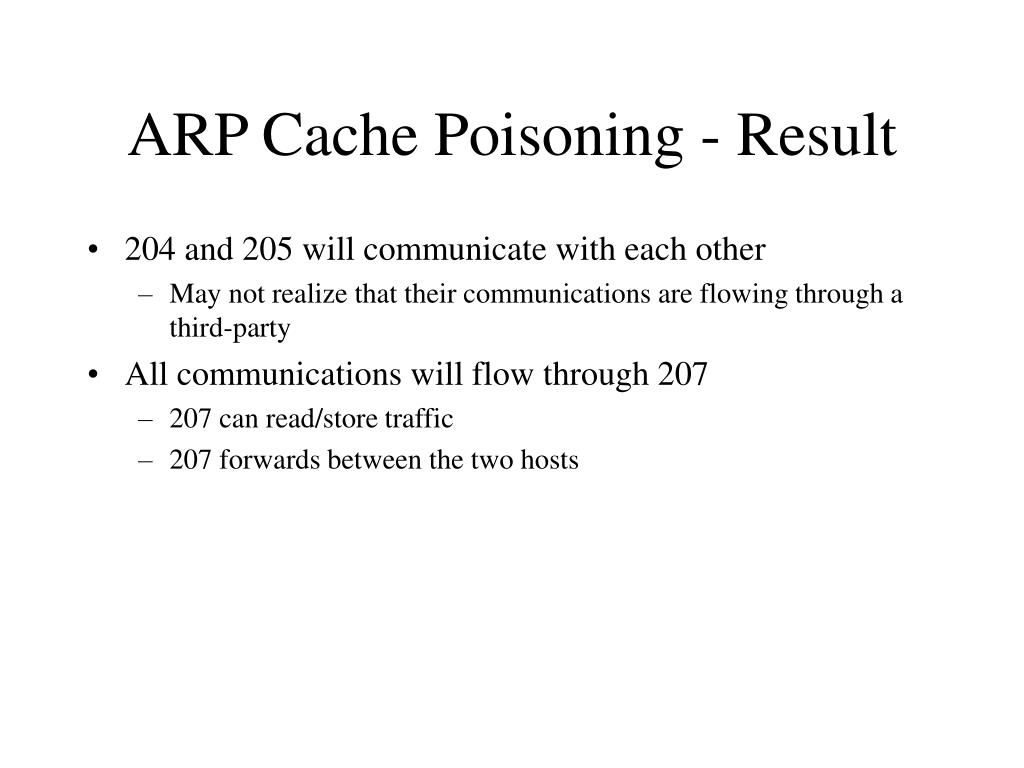 ARP Cache Poisoning - Result

• 204 and 205 will communicate with each other
  – May not realize that their communications are flowing through a third-party
• All communications will flow through 207
  – 207 can read/store traffic
  – 207 forwards between the two hosts